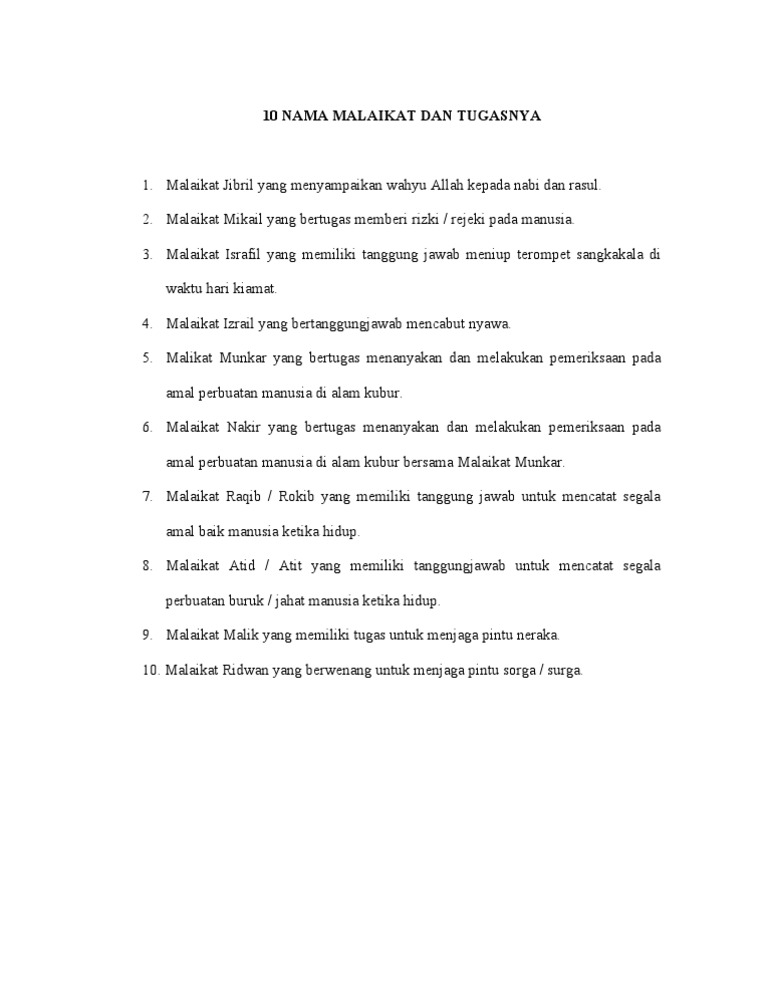 10 NAMA MALAIKAT DAN TUGASNYA

1. Malaikat Jibril yang menyampaikan wahyu Allah kepada nabi dan rasul.

2. Malaikat Mikail yang bertugas memberi rizki / rejeki pada manusia.

3. Malaikat Israfil yang memiliki tanggung jawab meniup terompet sangkakala di waktu hari kiamat.

4. Malaikat Izrail yang bertanggungjawab mencabut nyawa.

5. Malikat Munkar yang bertugas menanyakan dan melakukan pemeriksaan pada amal perbuatan manusia di alam kubur.

6. Malaikat Nakir yang bertugas menanyakan dan melakukan pemeriksaan pada amal perbuatan manusia di alam kubur bersama Malaikat Munkar.

7. Malaikat Raqib / Rokib yang memiliki tanggung jawab untuk mencatat segala amal baik manusia ketika hidup.

8. Malaikat Atid / Atit yang memiliki tanggungjawab untuk mencatat segala perbuatan buruk / jahat manusia ketika hidup.

9. Malaikat Malik yang memiliki tugas untuk menjaga pintu neraka.

10. Malaikat Ridwan yang berwenang untuk menjaga pintu sorga / surga.